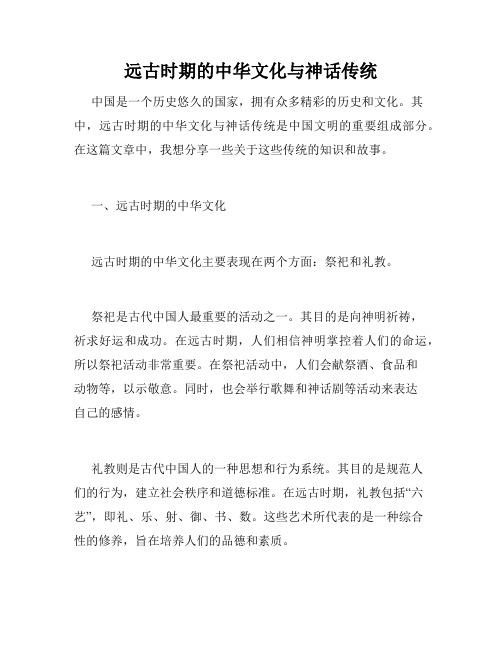 远古时期的中华文化与神话传统

中国是一个历史悠久的国家，拥有众多精彩的历史和文化。其中，远古时期的中华文化与神话传统是中国文明的重要组成部分。在这篇文章中，我想分享一些关于这些传统的知识和故事。

一、远古时期的中华文化

远古时期的中华文化主要表现在两个方面：祭祀和礼教。

祭祀是古代中国人最重要的活动之一。其目的是向神明祈祷，祈求好运和成功。在远古时期，人们相信神明掌控着人们的命运，所以祭祀活动非常重要。在祭祀活动中，人们会献祭酒、食品和动物等，以示敬意。同时，也会举行歌舞和神话剧等活动来表达自己的感情。

礼教则是古代中国人的一种思想和行为系统。其目的是规范人们的行为，建立社会秩序和道德标准。在远古时期，礼教包括“六艺”，即礼、乐、射、御、书、数。这些艺术所代表的是一种综合性的修养，旨在培养人们的品德和素质。